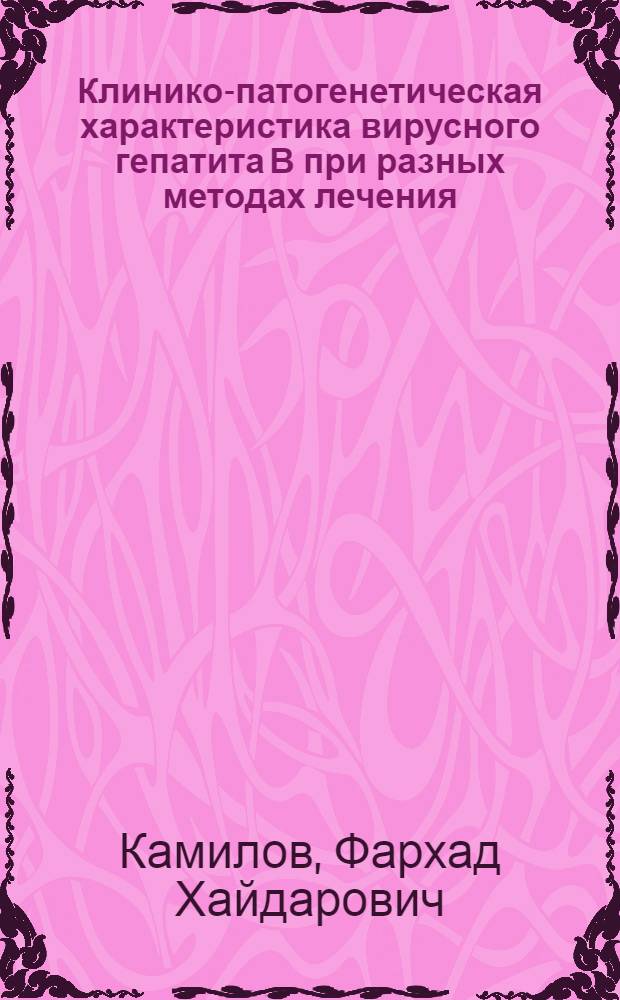 Клинико-патогенетическая характеристика вирусного гепатита В при разных методах лечения

Камилов, Фархад Хайдарович